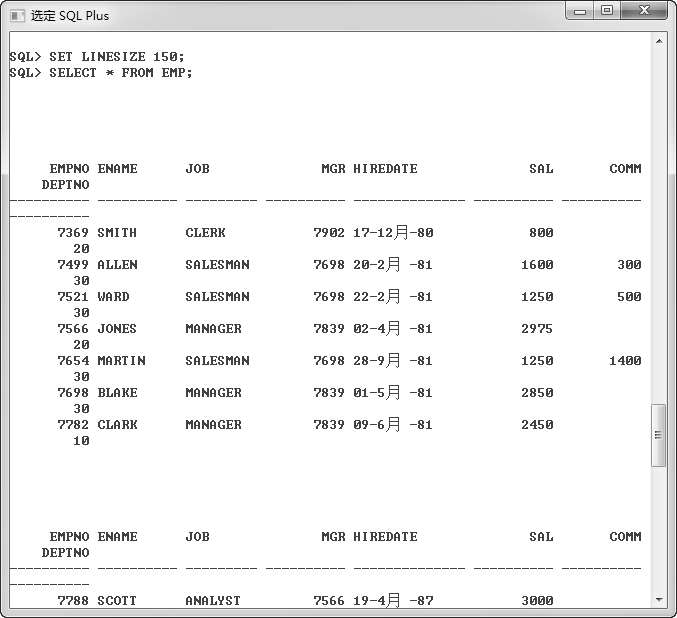 选定 SQL Plus

SQL> SET LINESIZE 150;
SQL> SELECT * FROM EMP;

EMPNO ENAME JOB MGR HIREDATE SAL COMM
DEPTNO
---------- ---------- --------- ---------- -------------- ---------- ----------
----------
7369 SMITH CLERK 7902 17-12月-80 800
20
7499 ALLEN SALESMAN 7698 20-2月 -81 1600 300
30
7521 WARD SALESMAN 7698 22-2月 -81 1250 500
30
7566 JONES MANAGER 7839 02-4月 -81 2975
20
7654 MARTIN SALESMAN 7698 28-9月 -81 1250 1400
30
7698 BLAKE MANAGER 7839 01-5月 -81 2850
30
7782 CLARK MANAGER 7839 09-6月 -81 2450
10

EMPNO ENAME JOB MGR HIREDATE SAL COMM
DEPTNO
---------- ---------- --------- ---------- -------------- ---------- ----------
----------
7788 SCOTT ANALYST 7566 19-4月 -87 3000